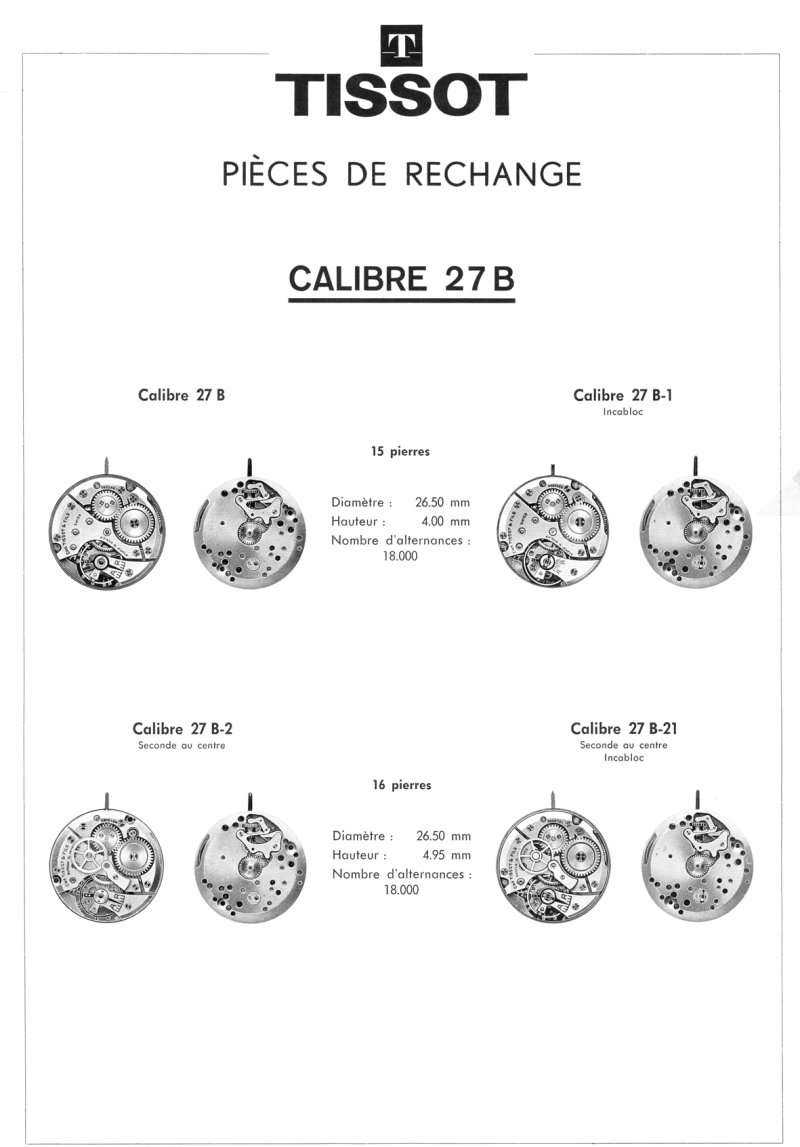 T
TISSOT

PIÈCES DE RECHANGE

CALIBRE 27 B

Calibre 27 B

Calibre 27 B-1
Incabloc

15 pierres

Diamètre : 26.50 mm
Hauteur : 4.00 mm
Nombre d'alternances : 18.000

Calibre 27 B-2
Seconde au centre

Calibre 27 B-21
Seconde au centre
Incabloc

16 pierres

Diamètre : 26.50 mm
Hauteur : 4.95 mm
Nombre d'alternances : 18.000